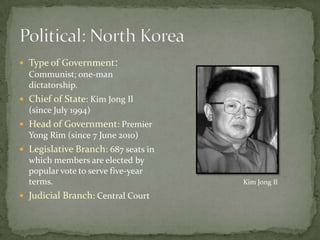 Political: North Korea

- Type of Government: Communist; one-man dictatorship.
- Chief of State: Kim Jong Il (since July 1994)
- Head of Government: Premier Yong Rim (since 7 June 2010)
- Legislative Branch: 687 seats in which members are elected by popular vote to serve five-year terms.
- Judicial Branch: Central Court

Kim Jong Il